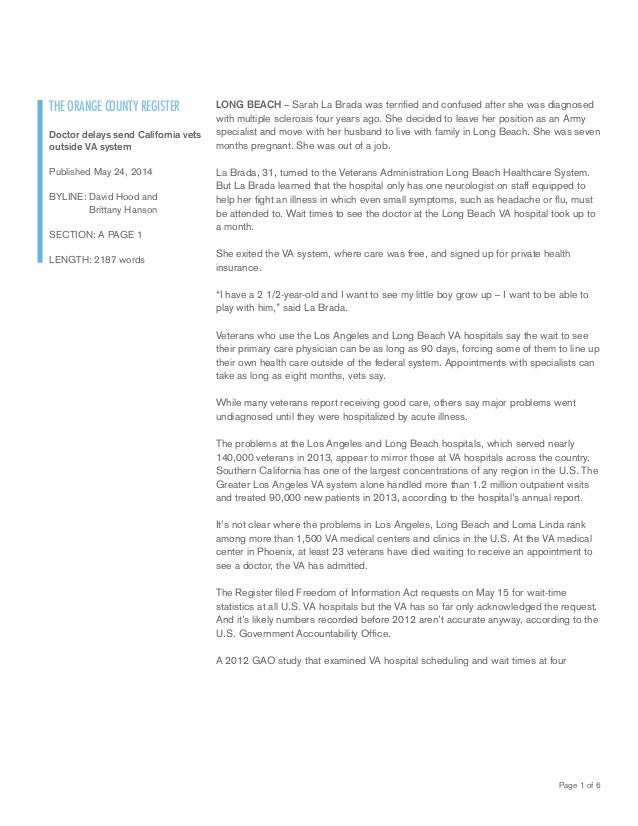 THE ORANGE COUNTY REGISTER

Doctor delays send California vets outside VA system

Published May 24, 2014

BYLINE: David Hood and Brittany Hanson

SECTION: A PAGE 1

LENGTH: 2187 words

LONG BEACH – Sarah La Brada was terrified and confused after she was diagnosed with multiple sclerosis four years ago. She decided to leave her position as an Army specialist and move with her husband to live with family in Long Beach. She was seven months pregnant. She was out of a job.

La Brada, 31, turned to the Veterans Administration Long Beach Healthcare System. But La Brada learned that the hospital only has one neurologist on staff equipped to help her fight an illness in which even small symptoms, such as headache or flu, must be attended to. Wait times to see the doctor at the Long Beach VA hospital took up to a month.

She exited the VA system, where care was free, and signed up for private health insurance.

"I have a 2 1/2-year-old and I want to see my little boy grow up – I want to be able to play with him," said La Brada.

Veterans who use the Los Angeles and Long Beach VA hospitals say the wait to see their primary care physician can be as long as 90 days, forcing some of them to line up their own health care outside of the federal system. Appointments with specialists can take as long as eight months, vets say.

While many veterans report receiving good care, others say major problems went undiagnosed until they were hospitalized by acute illness.

The problems at the Los Angeles and Long Beach hospitals, which served nearly 140,000 veterans in 2013, appear to mirror those at VA hospitals across the country. Southern California has one of the largest concentrations of any region in the U.S. The Greater Los Angeles VA system alone handled more than 1.2 million outpatient visits and treated 90,000 new patients in 2013, according to the hospital's annual report.

It's not clear where the problems in Los Angeles, Long Beach and Loma Linda rank among more than 1,500 VA medical centers and clinics in the U.S. At the VA medical center in Phoenix, at least 23 veterans have died waiting to receive an appointment to see a doctor, the VA has admitted.

The Register filed Freedom of Information Act requests on May 15 for wait-time statistics at all U.S. VA hospitals but the VA has so far only acknowledged the request. And it's likely numbers recorded before 2012 aren't accurate anyway, according to the U.S. Government Accountability Office.

A 2012 GAO study that examined VA hospital scheduling and wait times at four

Page 1 of 6